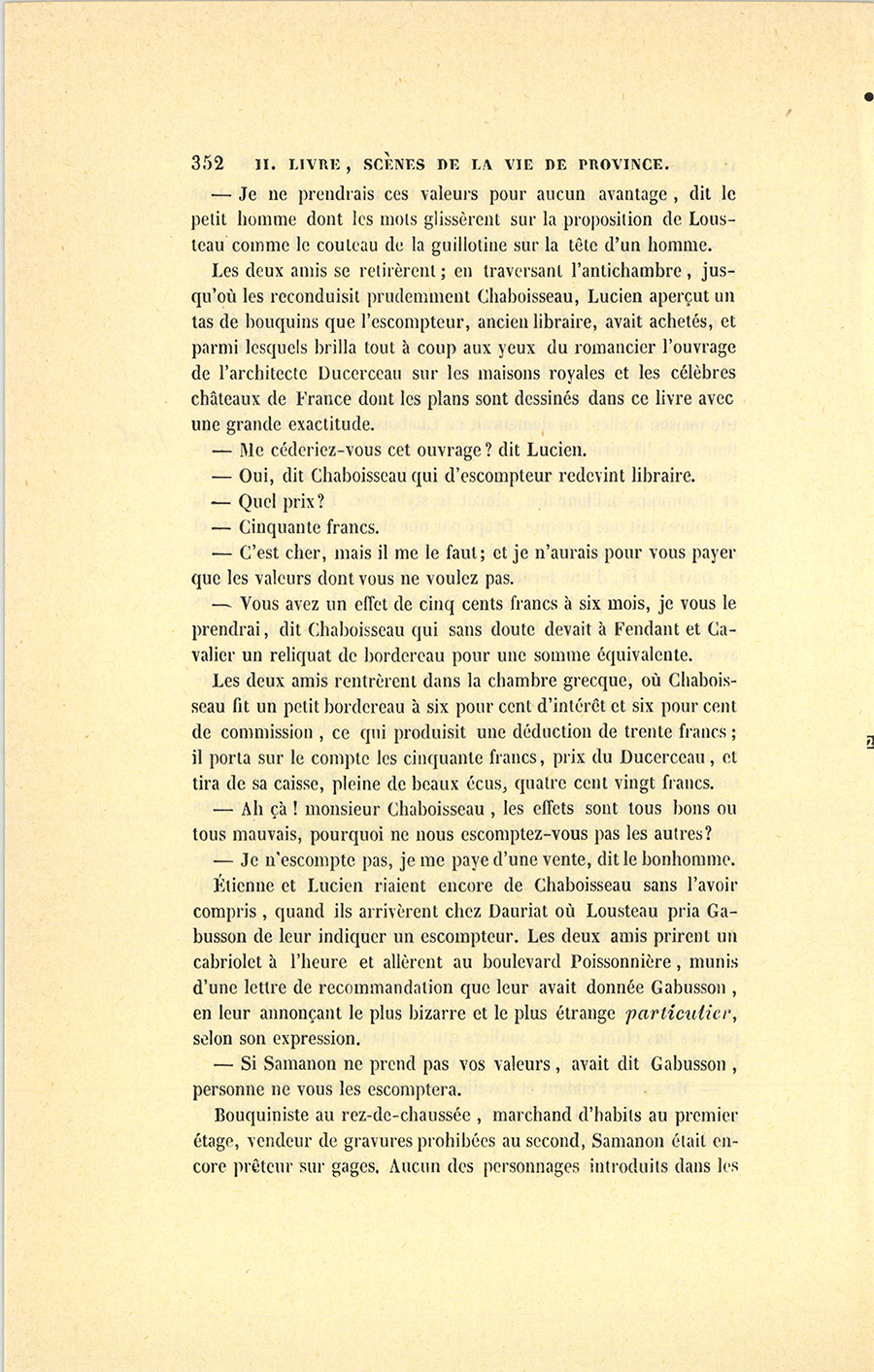 352 II. LIVRE, SCÈNES DE LA VIE DE PROVINCE.

— Je ne prendrais ces valeurs pour aucun avantage, dit le petit homme dont les mots glissèrent sur la proposition de Lousteau comme le couteau de la guillotine sur la tête d'un homme.

Les deux amis se retirèrent; en traversant l'antichambre, jusqu'où les reconduisit prudemment Chaboisseau, Lucien aperçut un tas de bouquins que l'escompteur, ancien libraire, avait achetés, et parmi lesquels brilla tout à coup aux yeux du romancier l'ouvrage de l'architecte Ducerceau sur les maisons royales et les célèbres châteaux de France dont les plans sont dessinés dans ce livre avec une grande exactitude.

— Me céderiez-vous cet ouvrage? dit Lucien.

— Oui, dit Chaboisseau qui d'escompteur redevint libraire.

— Quel prix?

— Cinquante francs.

— C'est cher, mais il me le faut; et je n'aurais pour vous payer que les valeurs dont vous ne voulez pas.

— Vous avez un effet de cinq cents francs à six mois, je vous le prendrai, dit Chaboisseau qui sans doute devait à Fendant et Cavalier un reliquat de bordereau pour une somme équivalente.

Les deux amis rentrèrent dans la chambre grecque, où Chaboisseau fit un petit bordereau à six pour cent d'intérêt et six pour cent de commission, ce qui produisit une déduction de trente francs; il porta sur le compte les cinquante francs, prix du Ducerceau, et tira de sa caisse, pleine de beaux écus, quatre cent vingt francs.

— Ah çà! monsieur Chaboisseau, les effets sont tous bons ou tous mauvais, pourquoi ne nous escomptez-vous pas les autres?

— Je n'escompte pas, je me paye d'une vente, dit le bonhomme.

Étienne et Lucien riaient encore de Chaboisseau sans l'avoir compris, quand ils arrivèrent chez Dauriat où Lousteau pria Gabusson de leur indiquer un escompteur. Les deux amis prirent un cabriolet à l'heure et allèrent au boulevard Poissonnière, munis d'une lettre de recommandation que leur avait donnée Gabusson, en leur annonçant le plus bizarre et le plus étrange particulier, selon son expression.

— Si Samanon ne prend pas vos valeurs, avait dit Gabusson, personne ne vous les escomptera.

Bouquiniste au rez-de-chaussée, marchand d'habits au premier étage, vendeur de gravures prohibées au second, Samanon était encore prêteur sur gages. Aucun des personnages introduits dans les